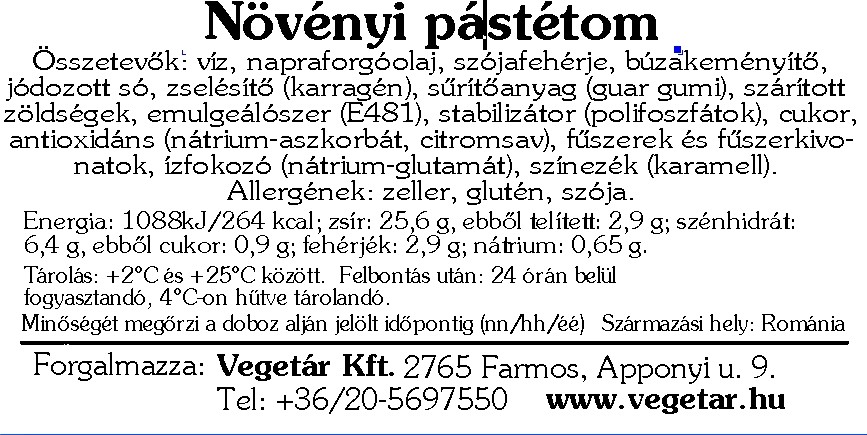 Növényi pástétom

Összetevők: víz, napraforgóolaj, szójafehérje, búzakeményítő, jódozott só, zselésítő (karragén), sűrítőanyag (guar gumi), szárított zöldségek, emulgeálószer (E481), stabilizátor (polifoszfátok), cukor, antioxidáns (nátrium-aszkorbát, citromsav), fűszerek és fűszerkivonatok, ízfokozó (nátrium-glutamát), színezék (karamell).

Allergének: zeller, glutén, szója.

Energia: 1088kJ/264 kcal; zsír: 25,6 g, ebből telített: 2,9 g; szénhidrát: 6,4 g, ebből cukor: 0,9 g; fehérjék: 2,9 g; nátrium: 0,65 g.

Tárolás: +2°C és +25°C között. Felbontás után: 24 órán belül fogyasztandó, 4°C-on hűtve tárolandó.

Minőségét megőrzi a doboz alján jelölt időpontig (nn/hh/éé) Származási hely: Románia

Forgalmazza: Vegetár Kft. 2765 Farmos, Apponyi u. 9.

Tel: +36/20-5697550 www.vegetar.hu